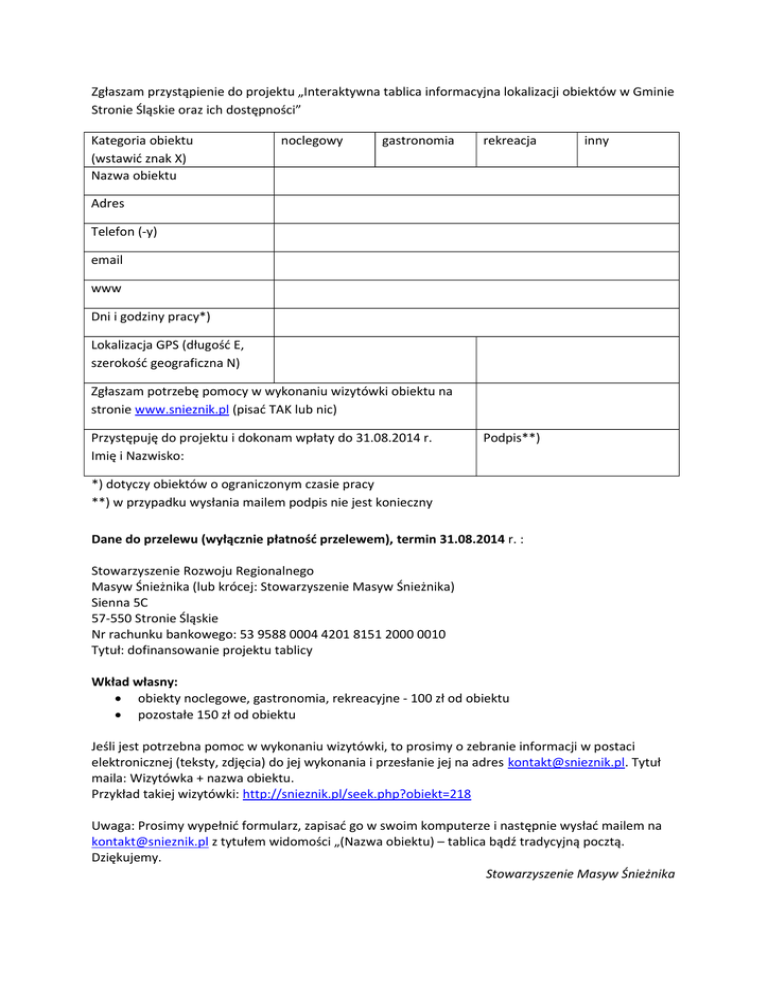 Zgłaszam przystąpienie do projektu „Interaktywna tablica informacyjna lokalizacji obiektów w Gminie Stronie Śląskie oraz ich dostępności"

| Kategoria obiektu (wstawić znak X) | noclegowy | gastronomia | rekreacja | inny |
|---|---|---|---|---|
| Nazwa obiektu | | | | |
| Adres | | | | |
| Telefon (-y) | | | | |
| email | | | | |
| www | | | | |
| Dni i godziny pracy*) | | | | |
| Lokalizacja GPS (długość E, szerokość geograficzna N) | | | | |
| Zgłaszam potrzebę pomocy w wykonaniu wizytówki obiektu na stronie www.snieznik.pl (pisać TAK lub nic) | | | | |
| Przystępuję do projektu i dokonam wpłaty do 31.08.2014 r. Imię i Nazwisko: | | | Podpis**) | |

*) dotyczy obiektów o ograniczonym czasie pracy
**) w przypadku wysłania mailem podpis nie jest konieczny

Dane do przelewu (wyłącznie płatność przelewem), termin 31.08.2014 r. :

Stowarzyszenie Rozwoju Regionalnego
Masyw Śnieżnika (lub krócej: Stowarzyszenie Masyw Śnieżnika)
Sienna 5C
57-550 Stronie Śląskie
Nr rachunku bankowego: 53 9588 0004 4201 8151 2000 0010
Tytuł: dofinansowanie projektu tablicy

Wkład własny:
• obiekty noclegowe, gastronomia, rekreacyjne - 100 zł od obiektu
• pozostałe 150 zł od obiektu

Jeśli jest potrzebna pomoc w wykonaniu wizytówki, to prosimy o zebranie informacji w postaci elektronicznej (teksty, zdjęcia) do jej wykonania i przesłanie jej na adres kontakt@snieznik.pl. Tytuł maila: Wizytówka + nazwa obiektu.
Przykład takiej wizytówki: http://snieznik.pl/seek.php?obiekt=218

Uwaga: Prosimy wypełnić formularz, zapisać go w swoim komputerze i następnie wysłać mailem na kontakt@snieznik.pl z tytułem widomości „(Nazwa obiektu) – tablica bądź tradycyjną pocztą. Dziękujemy.

Stowarzyszenie Masyw Śnieżnika